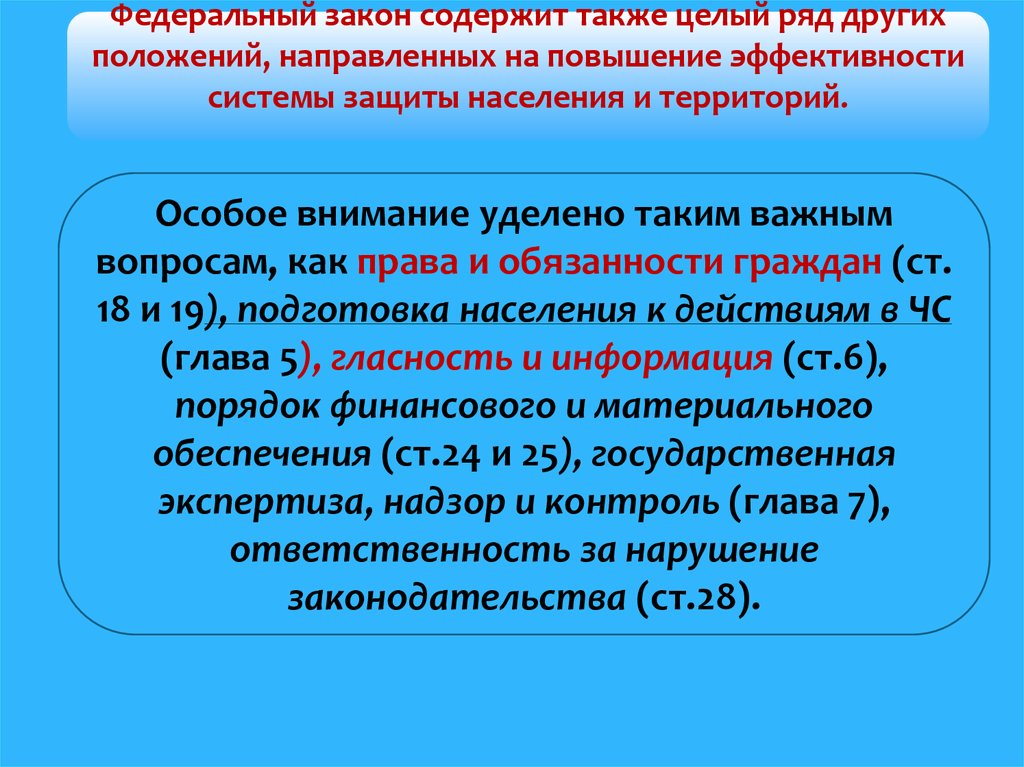 Федеральный закон содержит также целый ряд других положений, направленных на повышение эффективности системы защиты населения и территорий.

Особое внимание уделено таким важным вопросам, как права и обязанности граждан (ст. 18 и 19), подготовка населения к действиям в ЧС (глава 5), гласность и информация (ст.6), порядок финансового и материального обеспечения (ст.24 и 25), государственная экспертиза, надзор и контроль (глава 7), ответственность за нарушение законодательства (ст.28).